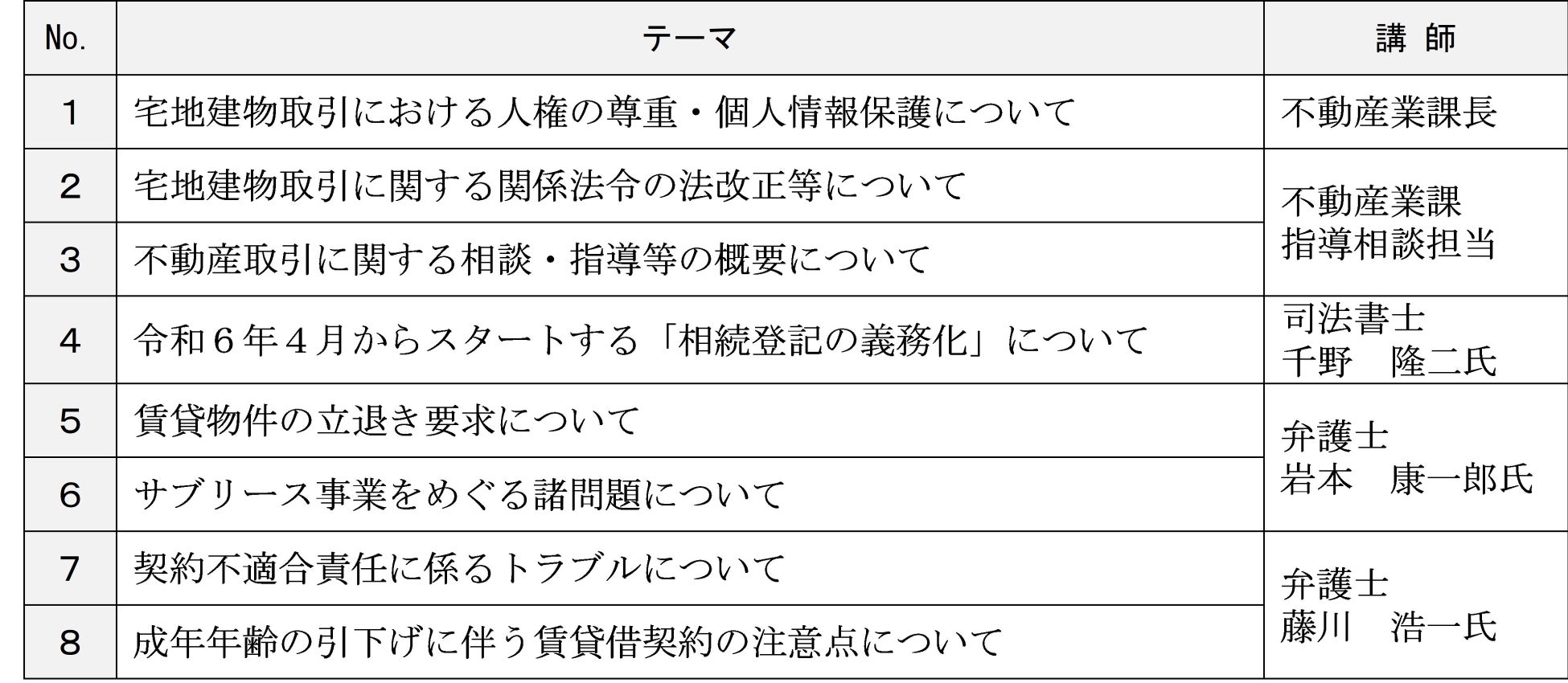 | No. | テーマ | 講 師 |
|---|---|---|
| 1 | 宅地建物取引における人権の尊重・個人情報保護について | 不動産業課長 |
| 2 | 宅地建物取引に関する関係法令の法改正等について | 不動産業課 指導相談担当 |
| 3 | 不動産取引に関する相談・指導等の概要について | |
| 4 | 令和6年4月からスタートする「相続登記の義務化」について | 司法書士 千野 隆二氏 |
| 5 | 賃貸物件の立退き要求について | 弁護士 岩本 康一郎氏 |
| 6 | サブリース事業をめぐる諸問題について | |
| 7 | 契約不適合責任に係るトラブルについて | 弁護士 藤川 浩一氏 |
| 8 | 成年年齢の引下げに伴う賃貸借契約の注意点について | |